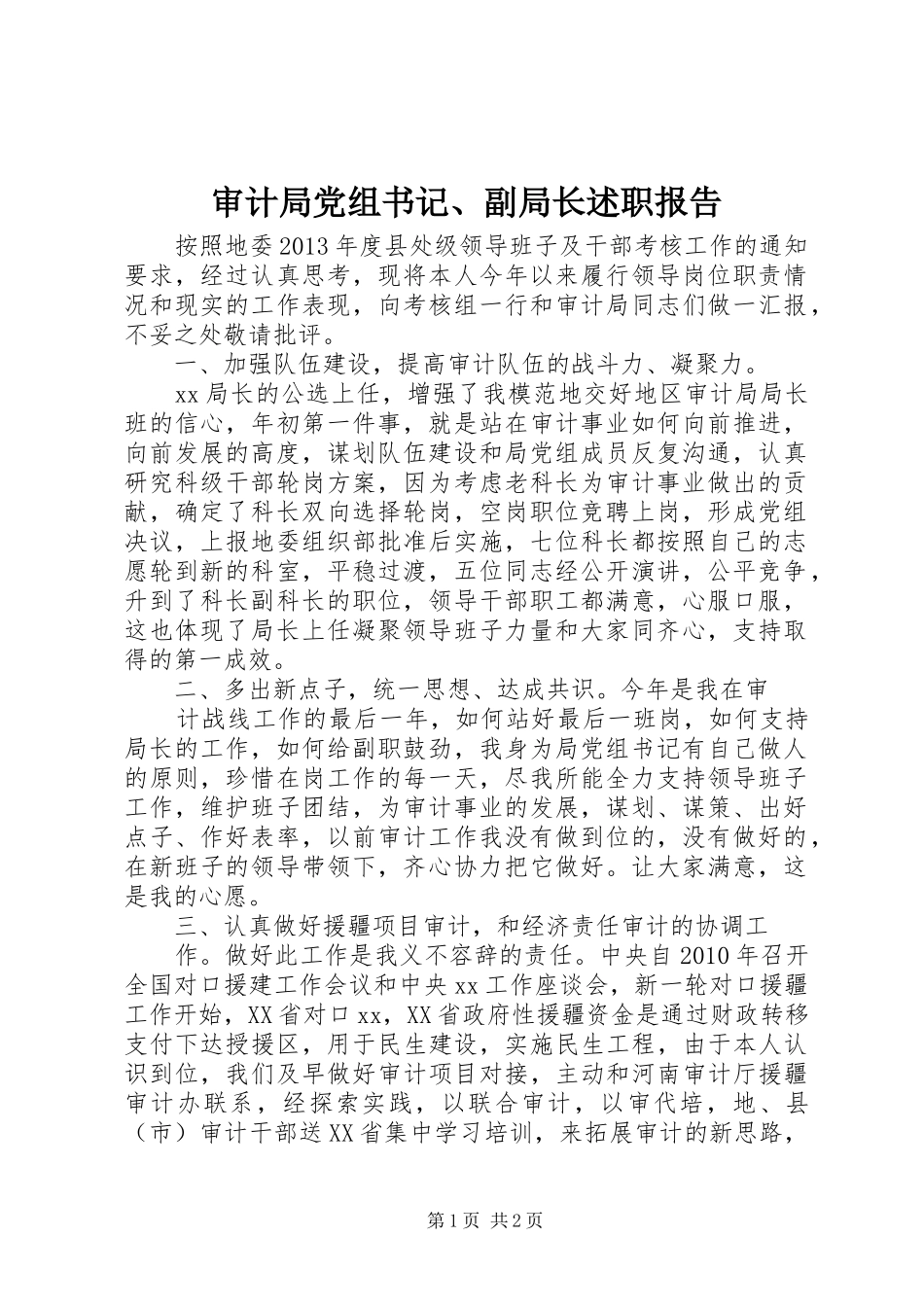 审计局党组书记、副局长述职报告

按照地委2013年度县处级领导班子及干部考核工作的通知要求，经过认真思考，现将本人今年以来履行领导岗位职责情况和现实的工作表现，向考核组一行和审计局同志们做一汇报，不妥之处敬请批评。

一、加强队伍建设，提高审计队伍的战斗力、凝聚力。

xx局长的公选上任，增强了我模范地交好地区审计局局长班的信心，年初第一件事，就是站在审计事业如何向前推进，向前发展的高度，谋划队伍建设和局党组成员反复沟通，认真研究科级干部轮岗方案，因为考虑老科长为审计事业做出的贡献，确定了科长双向选择轮岗，空岗职位竞聘上岗，形成党组决议，上报地委组织部批准后实施，七位科长都按照自己的志愿轮到新的科室，平稳过渡，五位同志经公开演讲，公平竞争，升到了科长副科长的职位，领导干部职工都满意，心服口服，这也体现了局长上任凝聚领导班子力量和大家同齐心，支持取得的第一成效。

二、多出新点子，统一思想、达成共识。今年是我在审

计战线工作的最后一年，如何站好最后一班岗，如何支持局长的工作，如何给副职鼓劲，我身为局党组书记有自己做人的原则，珍惜在岗工作的每一天，尽我所能全力支持领导班子工作，维护班子团结，为审计事业的发展，谋划、谋策、出好点子、作好表率，以前审计工作我没有做到位的，没有做好的，在新班子的领导带领下，齐心协力把它做好。让大家满意，这是我的心愿。

三、认真做好援疆项目审计，和经济责任审计的协调工

作。做好此工作是我义不容辞的责任。中央自2010年召开全国对口援建工作会议和中央xx工作座谈会，新一轮对口援疆工作开始，XX省对口xx，XX省政府性援疆资金是通过财政转移支付下达授援区，用于民生建设，实施民生工程，由于本人认识到位，我们及早做好审计项目对接，主动和河南审计厅援疆审计办联系，经探索实践，以联合审计，以审代培，地、县（市）审计干部送XX省集中学习培训，来拓展审计的新思路，

第1页 共2页